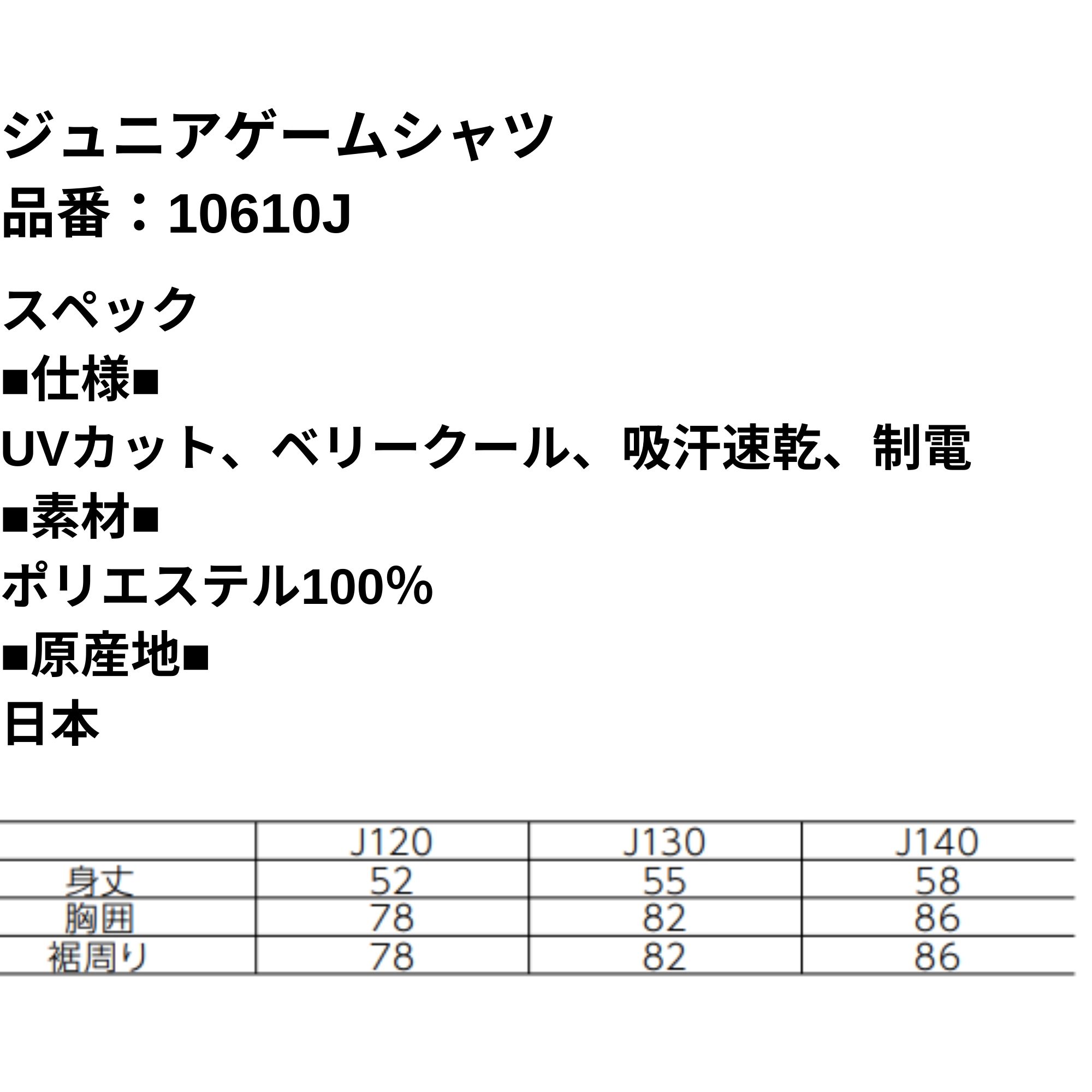 ジュニアゲームシャツ

品番：10610J

スペック

■仕様■

UVカット、ベリークール、吸汗速乾、制電

■素材■

ポリエステル100%

■原産地■

日本

| | J120 | J130 | J140 |
|---|---|---|---|
| 身丈 | 52 | 55 | 58 |
| 胸囲 | 78 | 82 | 86 |
| 裾周り | 78 | 82 | 86 |